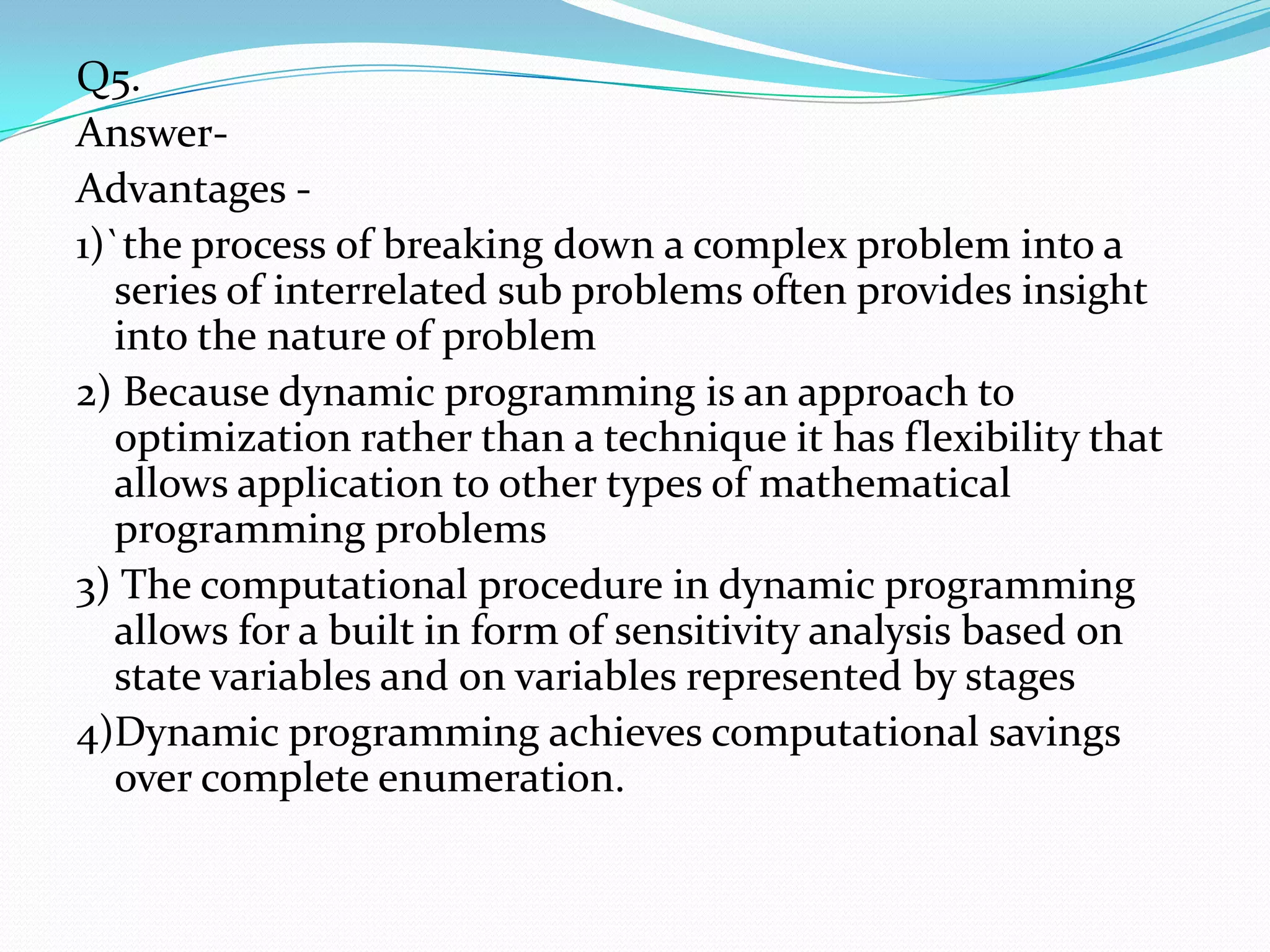 Q5.
Answer-
Advantages -
1)`the process of breaking down a complex problem into a series of interrelated sub problems often provides insight into the nature of problem
2) Because dynamic programming is an approach to optimization rather than a technique it has flexibility that allows application to other types of mathematical programming problems
3) The computational procedure in dynamic programming allows for a built in form of sensitivity analysis based on state variables and on variables represented by stages
4)Dynamic programming achieves computational savings over complete enumeration.